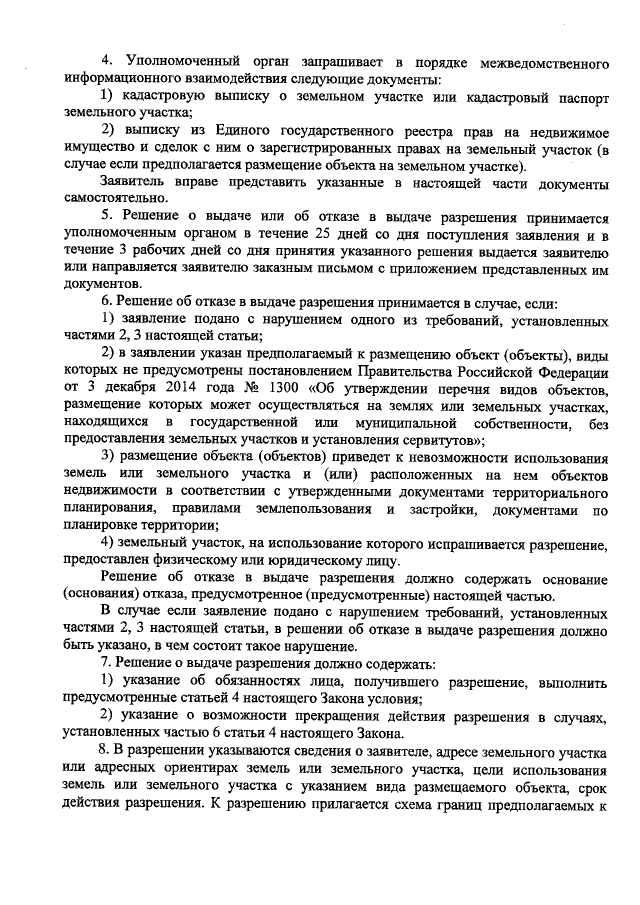 4. Уполномоченный орган запрашивает в порядке межведомственного информационного взаимодействия следующие документы:

1) кадастровую выписку о земельном участке или кадастровый паспорт земельного участка;

2) выписку из Единого государственного реестра прав на недвижимое имущество и сделок с ним о зарегистрированных правах на земельный участок (в случае если предполагается размещение объекта на земельном участке).

Заявитель вправе представить указанные в настоящей части документы самостоятельно.

5. Решение о выдаче или об отказе в выдаче разрешения принимается уполномоченным органом в течение 25 дней со дня поступления заявления и в течение 3 рабочих дней со дня принятия указанного решения выдается заявителю или направляется заявителю заказным письмом с приложением представленных им документов.

6. Решение об отказе в выдаче разрешения принимается в случае, если:

1) заявление подано с нарушением одного из требований, установленных частями 2, 3 настоящей статьи;

2) в заявлении указан предполагаемый к размещению объект (объекты), виды которых не предусмотрены постановлением Правительства Российской Федерации от 3 декабря 2014 года № 1300 «Об утверждении перечня видов объектов, размещение которых может осуществляться на землях или земельных участках, находящихся в государственной или муниципальной собственности, без предоставления земельных участков и установления сервитутов»;

3) размещение объекта (объектов) приведет к невозможности использования земель или земельного участка и (или) расположенных на нем объектов недвижимости в соответствии с утвержденными документами территориального планирования, правилами землепользования и застройки, документами по планировке территории;

4) земельный участок, на использование которого испрашивается разрешение, предоставлен физическому или юридическому лицу.

Решение об отказе в выдаче разрешения должно содержать основание (основания) отказа, предусмотренное (предусмотренные) настоящей частью.

В случае если заявление подано с нарушением требований, установленных частями 2, 3 настоящей статьи, в решении об отказе в выдаче разрешения должно быть указано, в чем состоит такое нарушение.

7. Решение о выдаче разрешения должно содержать:

1) указание об обязанностях лица, получившего разрешение, выполнить предусмотренные статьей 4 настоящего Закона условия;

2) указание о возможности прекращения действия разрешения в случаях, установленных частью 6 статьи 4 настоящего Закона.

8. В разрешении указываются сведения о заявителе, адресе земельного участка или адресных ориентирах земель или земельного участка, цели использования земель или земельного участка с указанием вида размещаемого объекта, срок действия разрешения. К разрешению прилагается схема границ предполагаемых к